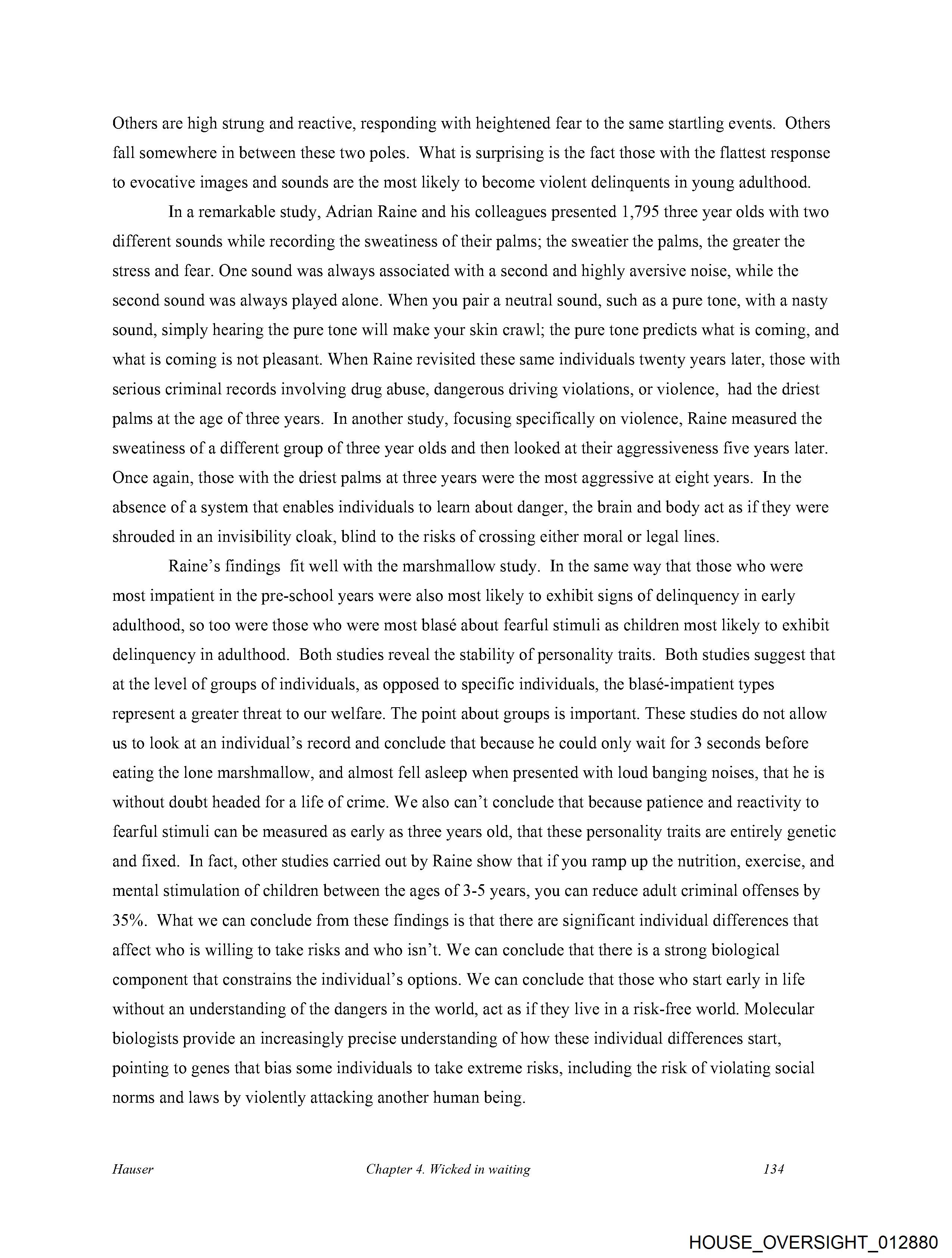 Others are high strung and reactive, responding with heightened fear to the same startling events. Others fall somewhere in between these two poles. What is surprising is the fact those with the flattest response to evocative images and sounds are the most likely to become violent delinquents in young adulthood.

In a remarkable study, Adrian Raine and his colleagues presented 1,795 three year olds with two different sounds while recording the sweatiness of their palms; the sweatier the palms, the greater the stress and fear. One sound was always associated with a second and highly aversive noise, while the second sound was always played alone. When you pair a neutral sound, such as a pure tone, with a nasty sound, simply hearing the pure tone will make your skin crawl; the pure tone predicts what is coming, and what is coming is not pleasant. When Raine revisited these same individuals twenty years later, those with serious criminal records involving drug abuse, dangerous driving violations, or violence, had the driest palms at the age of three years. In another study, focusing specifically on violence, Raine measured the sweatiness of a different group of three year olds and then looked at their aggressiveness five years later. Once again, those with the driest palms at three years were the most aggressive at eight years. In the absence of a system that enables individuals to learn about danger, the brain and body act as if they were shrouded in an invisibility cloak, blind to the risks of crossing either moral or legal lines.

Raine's findings fit well with the marshmallow study. In the same way that those who were most impatient in the pre-school years were also most likely to exhibit signs of delinquency in early adulthood, so too were those who were most blasé about fearful stimuli as children most likely to exhibit delinquency in adulthood. Both studies reveal the stability of personality traits. Both studies suggest that at the level of groups of individuals, as opposed to specific individuals, the blasé-impatient types represent a greater threat to our welfare. The point about groups is important. These studies do not allow us to look at an individual's record and conclude that because he could only wait for 3 seconds before eating the lone marshmallow, and almost fell asleep when presented with loud banging noises, that he is without doubt headed for a life of crime. We also can't conclude that because patience and reactivity to fearful stimuli can be measured as early as three years old, that these personality traits are entirely genetic and fixed. In fact, other studies carried out by Raine show that if you ramp up the nutrition, exercise, and mental stimulation of children between the ages of 3-5 years, you can reduce adult criminal offenses by 35%. What we can conclude from these findings is that there are significant individual differences that affect who is willing to take risks and who isn't. We can conclude that there is a strong biological component that constrains the individual's options. We can conclude that those who start early in life without an understanding of the dangers in the world, act as if they live in a risk-free world. Molecular biologists provide an increasingly precise understanding of how these individual differences start, pointing to genes that bias some individuals to take extreme risks, including the risk of violating social norms and laws by violently attacking another human being.

Hauser Chapter 4. Wicked in waiting 134

HOUSE_OVERSIGHT_012880